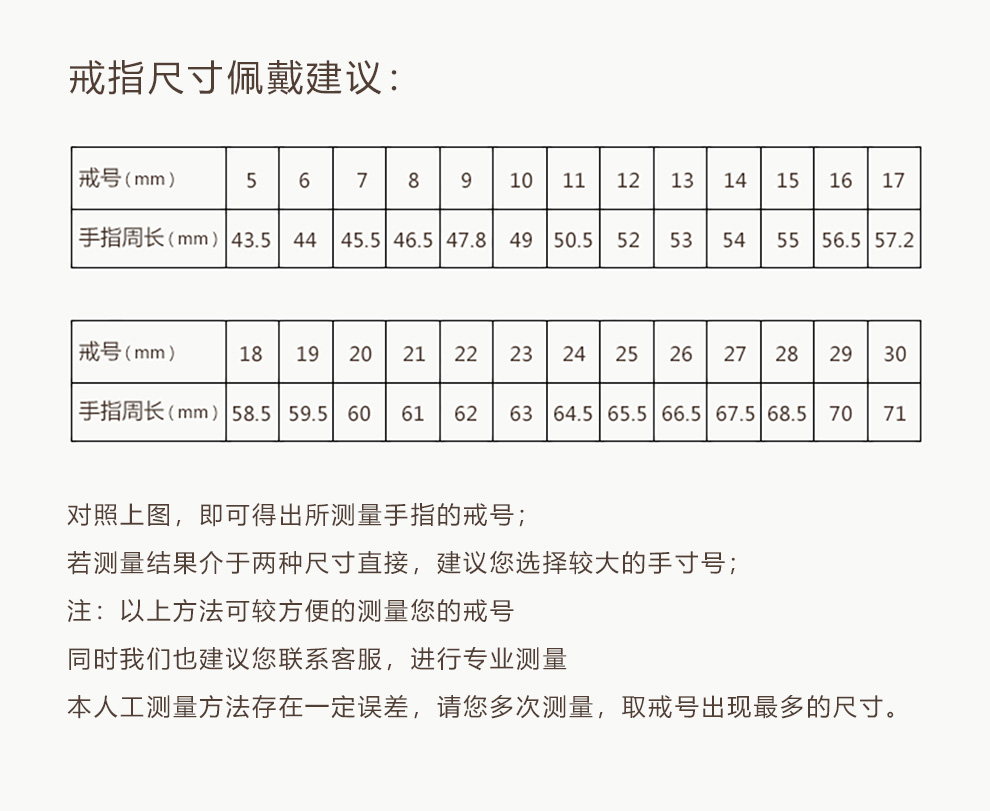 戒指尺寸佩戴建议：

| 戒号（mm） | 5 | 6 | 7 | 8 | 9 | 10 | 11 | 12 | 13 | 14 | 15 | 16 | 17 |
|---|---|---|---|---|---|---|---|---|---|---|---|---|---|
| 手指周长（mm） | 43.5 | 44 | 45.5 | 46.5 | 47.8 | 49 | 50.5 | 52 | 53 | 54 | 55 | 56.5 | 57.2 |

| 戒号（mm） | 18 | 19 | 20 | 21 | 22 | 23 | 24 | 25 | 26 | 27 | 28 | 29 | 30 |
|---|---|---|---|---|---|---|---|---|---|---|---|---|---|
| 手指周长（mm） | 58.5 | 59.5 | 60 | 61 | 62 | 63 | 64.5 | 65.5 | 66.5 | 67.5 | 68.5 | 70 | 71 |

对照上图，即可得出所测量手指的戒号；
若测量结果介于两种尺寸直接，建议您选择较大的手寸号；
注：以上方法可较方便的测量您的戒号
同时我们也建议您联系客服，进行专业测量
本人工测量方法存在一定误差，请您多次测量，取戒号出现最多的尺寸。